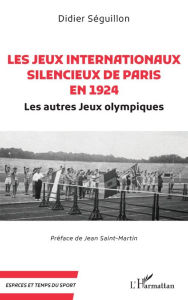 Didier Séguillon

LES JEUX INTERNATIONAUX SILENCIEUX DE PARIS EN 1924

Les autres Jeux olympiques

Préface de Jean Saint-Martin

ESPACES ET TEMPS DU SPORT

L'Harmattan